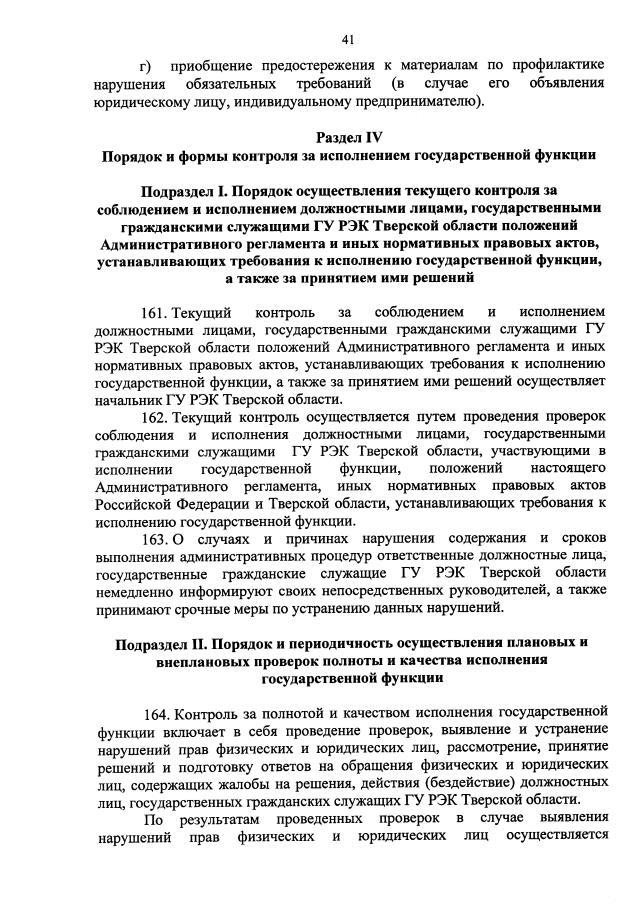 41

г) приобщение предостережения к материалам по профилактике нарушения обязательных требований (в случае его объявления юридическому лицу, индивидуальному предпринимателю).

Раздел IV
Порядок и формы контроля за исполнением государственной функции

Подраздел I. Порядок осуществления текущего контроля за соблюдением и исполнением должностными лицами, государственными гражданскими служащими ГУ РЭК Тверской области положений Административного регламента и иных нормативных правовых актов, устанавливающих требования к исполнению государственной функции, а также за принятием ими решений

161. Текущий контроль за соблюдением и исполнением должностными лицами, государственными гражданскими служащими ГУ РЭК Тверской области положений Административного регламента и иных нормативных правовых актов, устанавливающих требования к исполнению государственной функции, а также за принятием ими решений осуществляет начальник ГУ РЭК Тверской области.

162. Текущий контроль осуществляется путем проведения проверок соблюдения и исполнения должностными лицами, государственными гражданскими служащими ГУ РЭК Тверской области, участвующими в исполнении государственной функции, положений настоящего Административного регламента, иных нормативных правовых актов Российской Федерации и Тверской области, устанавливающих требования к исполнению государственной функции.

163. О случаях и причинах нарушения содержания и сроков выполнения административных процедур ответственные должностные лица, государственные гражданские служащие ГУ РЭК Тверской области немедленно информируют своих непосредственных руководителей, а также принимают срочные меры по устранению данных нарушений.

Подраздел II. Порядок и периодичность осуществления плановых и внеплановых проверок полноты и качества исполнения государственной функции

164. Контроль за полнотой и качеством исполнения государственной функции включает в себя проведение проверок, выявление и устранение нарушений прав физических и юридических лиц, рассмотрение, принятие решений и подготовку ответов на обращения физических и юридических лиц, содержащих жалобы на решения, действия (бездействие) должностных лиц, государственных гражданских служащих ГУ РЭК Тверской области.

По результатам проведенных проверок в случае выявления нарушений прав физических и юридических лиц осуществляется